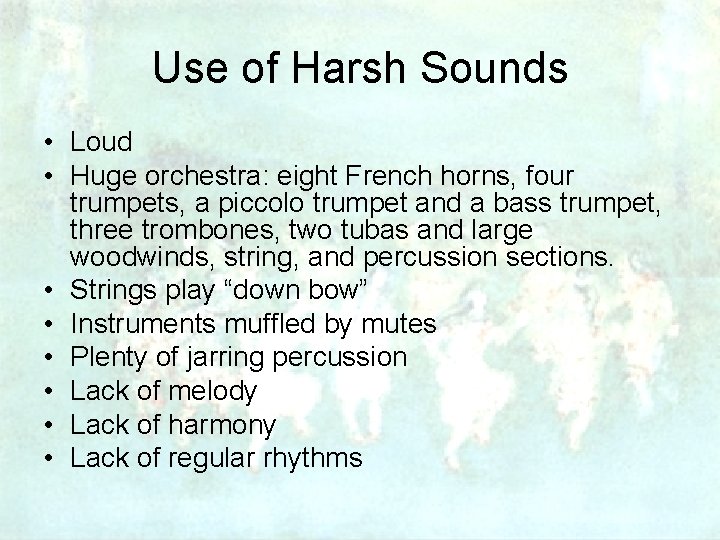 Use of Harsh Sounds

• Loud
• Huge orchestra: eight French horns, four trumpets, a piccolo trumpet and a bass trumpet, three trombones, two tubas and large woodwinds, string, and percussion sections.
• Strings play “down bow”
• Instruments muffled by mutes
• Plenty of jarring percussion
• Lack of melody
• Lack of harmony
• Lack of regular rhythms